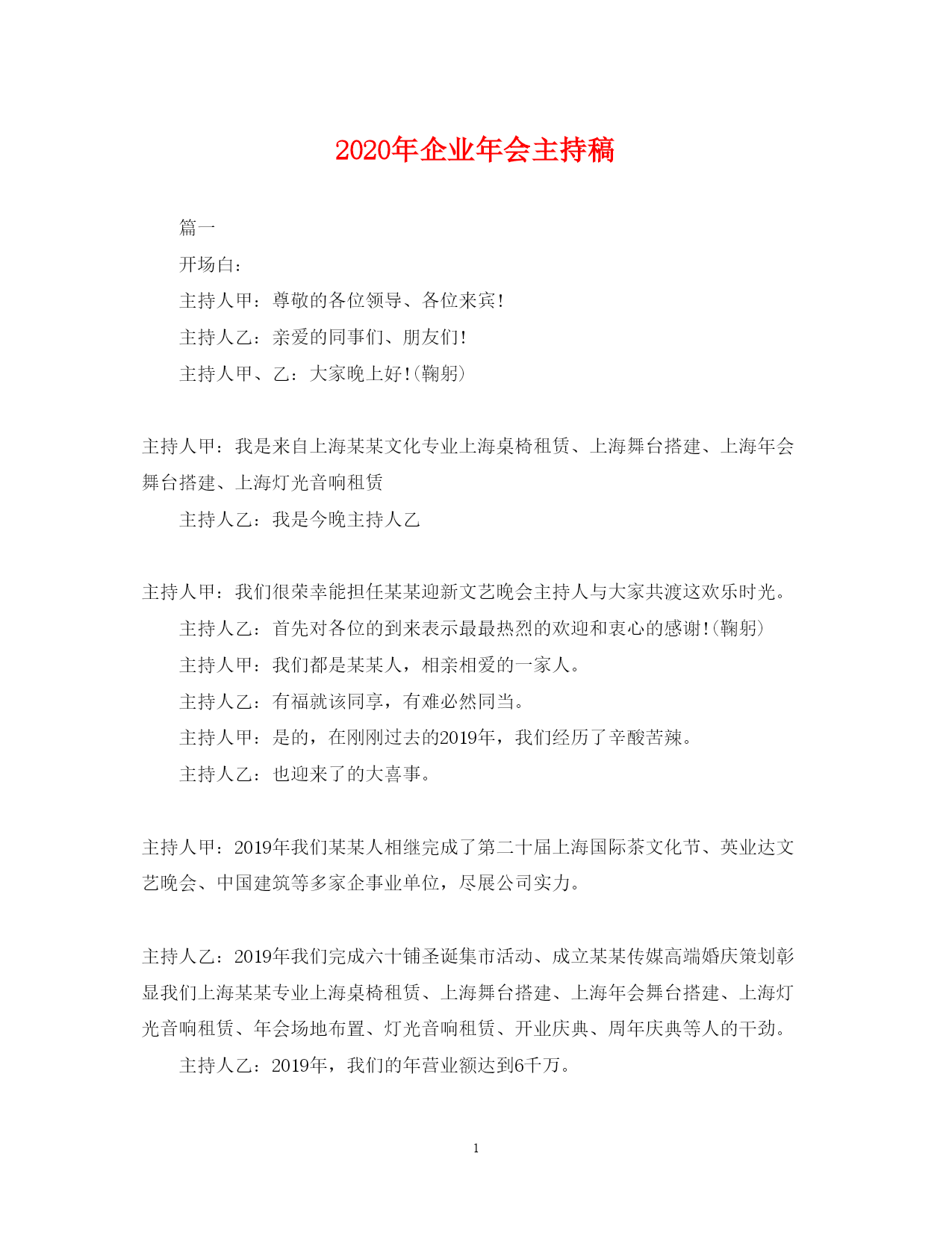 2020年企业年会主持稿

篇一

开场白：

主持人甲：尊敬的各位领导、各位来宾！

主持人乙：亲爱的同事们、朋友们！

主持人甲、乙：大家晚上好！(鞠躬)

主持人甲：我是来自上海某某文化专业上海桌椅租赁、上海舞台搭建、上海年会舞台搭建、上海灯光音响租赁

主持人乙：我是今晚主持人乙

主持人甲：我们很荣幸能担任某某迎新文艺晚会主持人与大家共渡这欢乐时光。

主持人乙：首先对各位的到来表示最最热烈的欢迎和衷心的感谢！(鞠躬)

主持人甲：我们都是某某人，相亲相爱的一家人。

主持人乙：有福就该同享，有难必然同当。

主持人甲：是的，在刚刚过去的2019年，我们经历了辛酸苦辣。

主持人乙：也迎来了的大喜事。

主持人甲：2019年我们某某人相继完成了第二十届上海国际茶文化节、英业达文艺晚会、中国建筑等多家企事业单位，尽展公司实力。

主持人乙：2019年我们完成六十铺圣诞集市活动、成立某某传媒高端婚庆策划彰显我们上海某某专业上海桌椅租赁、上海舞台搭建、上海年会舞台搭建、上海灯光音响租赁、年会场地布置、灯光音响租赁、开业庆典、周年庆典等人的干劲。

主持人乙：2019年，我们的年营业额达到6千万。

1